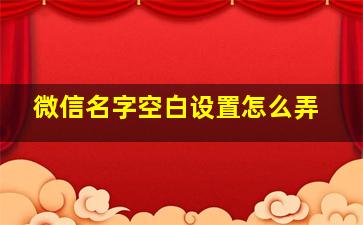 微信名字空白设置怎么弄